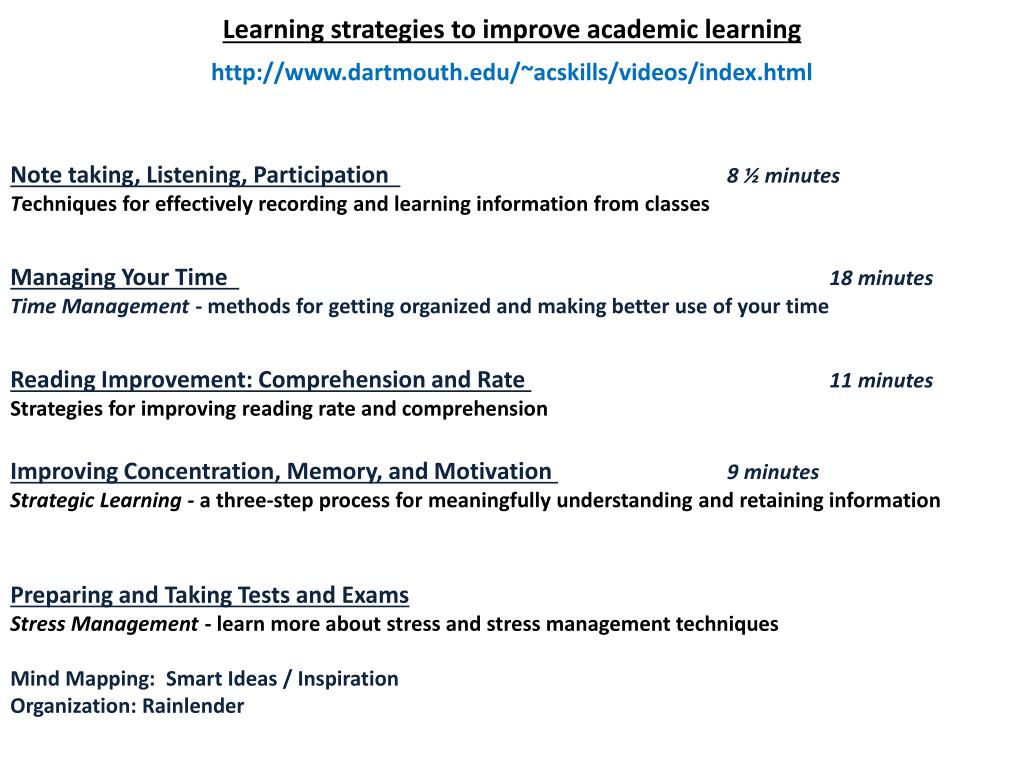 Learning strategies to improve academic learning

http://www.dartmouth.edu/~acskills/videos/index.html

Note taking, Listening, Participation 8 ½ minutes
Techniques for effectively recording and learning information from classes

Managing Your Time 18 minutes
Time Management - methods for getting organized and making better use of your time

Reading Improvement: Comprehension and Rate 11 minutes
Strategies for improving reading rate and comprehension

Improving Concentration, Memory, and Motivation 9 minutes
Strategic Learning - a three-step process for meaningfully understanding and retaining information

Preparing and Taking Tests and Exams
Stress Management - learn more about stress and stress management techniques

Mind Mapping: Smart Ideas / Inspiration
Organization: Rainlender